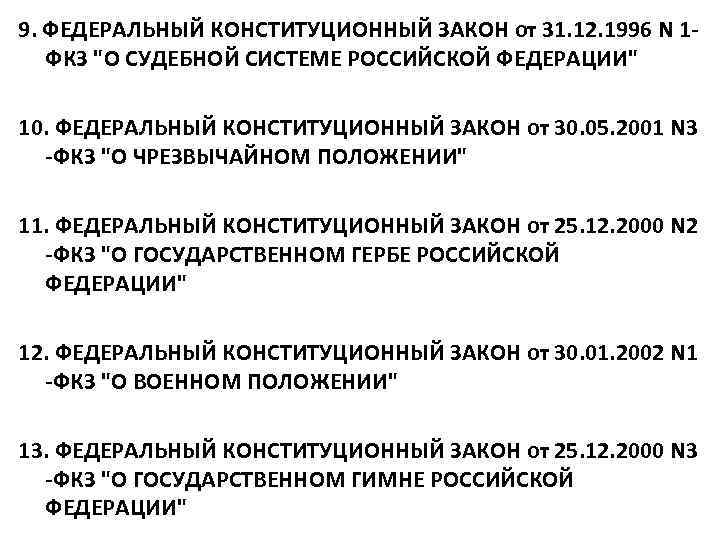 9. ФЕДЕРАЛЬНЫЙ КОНСТИТУЦИОННЫЙ ЗАКОН от 31.12.1996 N 1-ФКЗ "О СУДЕБНОЙ СИСТЕМЕ РОССИЙСКОЙ ФЕДЕРАЦИИ"

10. ФЕДЕРАЛЬНЫЙ КОНСТИТУЦИОННЫЙ ЗАКОН от 30.05.2001 N3 -ФКЗ "О ЧРЕЗВЫЧАЙНОМ ПОЛОЖЕНИИ"

11. ФЕДЕРАЛЬНЫЙ КОНСТИТУЦИОННЫЙ ЗАКОН от 25.12.2000 N2 -ФКЗ "О ГОСУДАРСТВЕННОМ ГЕРБЕ РОССИЙСКОЙ ФЕДЕРАЦИИ"

12. ФЕДЕРАЛЬНЫЙ КОНСТИТУЦИОННЫЙ ЗАКОН от 30.01.2002 N1 -ФКЗ "О ВОЕННОМ ПОЛОЖЕНИИ"

13. ФЕДЕРАЛЬНЫЙ КОНСТИТУЦИОННЫЙ ЗАКОН от 25.12.2000 N3 -ФКЗ "О ГОСУДАРСТВЕННОМ ГИМНЕ РОССИЙСКОЙ ФЕДЕРАЦИИ"